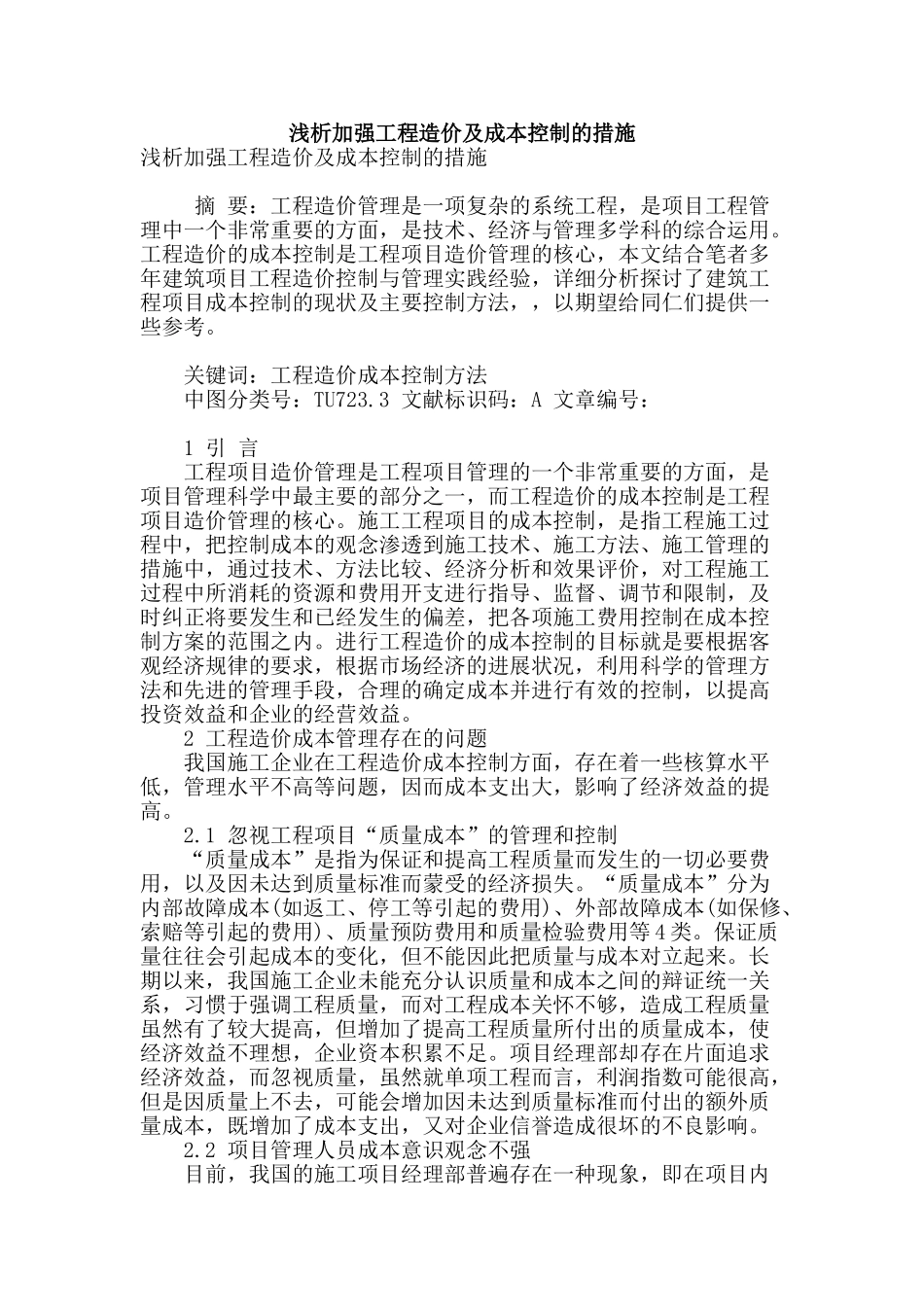 浅析加强工程造价及成本控制的措施

浅析加强工程造价及成本控制的措施

摘 要：工程造价管理是一项复杂的系统工程，是项目工程管理中一个非常重要的方面，是技术、经济与管理多学科的综合运用。工程造价的成本控制是工程项目造价管理的核心，本文结合笔者多年建筑项目工程造价控制与管理实践经验，详细分析探讨了建筑工程项目成本控制的现状及主要控制方法，，以期望给同仁们提供一些参考。

关键词：工程造价成本控制方法

中图分类号：TU723.3 文献标识码：A 文章编号：

1 引 言

工程项目造价管理是工程项目管理的一个非常重要的方面，是项目管理科学中最主要的部分之一，而工程造价的成本控制是工程项目造价管理的核心。施工工程项目的成本控制，是指工程施工过程中，把控制成本的观念渗透到施工技术、施工方法、施工管理的措施中，通过技术、方法比较、经济分析和效果评价，对工程施工过程中所消耗的资源和费用开支进行指导、监督、调节和限制，及时纠正将要发生和已经发生的偏差，把各项施工费用控制在成本控制方案的范围之内。进行工程造价的成本控制的目标就是要根据客观经济规律的要求，根据市场经济的进展状况，利用科学的管理方法和先进的管理手段，合理的确定成本并进行有效的控制，以提高投资效益和企业的经营效益。

2 工程造价成本管理存在的问题

我国施工企业在工程造价成本控制方面，存在着一些核算水平低，管理水平不高等问题，因而成本支出大，影响了经济效益的提高。

2.1 忽视工程项目“质量成本”的管理和控制

“质量成本”是指为保证和提高工程质量而发生的一切必要费用，以及因未达到质量标准而蒙受的经济损失。“质量成本”分为内部故障成本(如返工、停工等引起的费用)、外部故障成本(如保修、索赔等引起的费用)、质量预防费用和质量检验费用等4类。保证质量往往会引起成本的变化，但不能因此把质量与成本对立起来。长期以来，我国施工企业未能充分认识质量和成本之间的辩证统一关系，习惯于强调工程质量，而对工程成本关怀不够，造成工程质量虽然有了较大提高，但增加了提高工程质量所付出的质量成本，使经济效益不理想，企业资本积累不足。项目经理部却存在片面追求经济效益，而忽视质量，虽然就单项工程而言，利润指数可能很高，但是因质量上不去，可能会增加因未达到质量标准而付出的额外质量成本，既增加了成本支出，又对企业信誉造成很坏的不良影响。

2.2 项目管理人员成本意识观念不强

目前，我国的施工项目经理部普遍存在一种现象，即在项目内